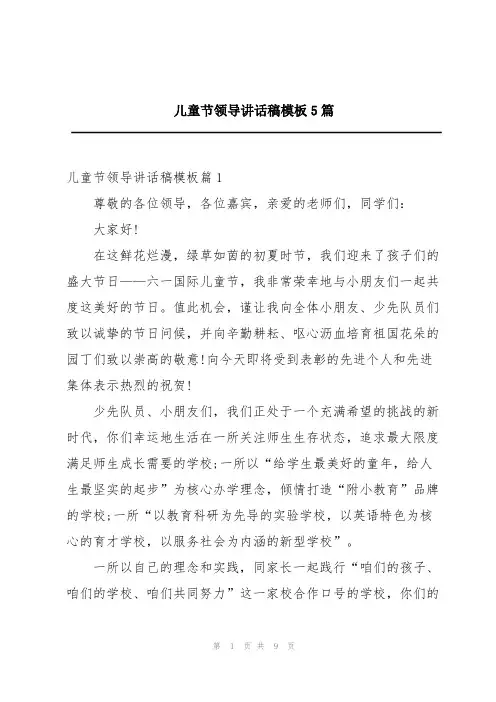 儿童节领导讲话稿模板5篇

儿童节领导讲话稿模板篇1

尊敬的各位领导，各位嘉宾，亲爱的老师们，同学们：

大家好！

在这鲜花烂漫，绿草如茵的初夏时节，我们迎来了孩子们的盛大节日——六一国际儿童节，我非常荣幸地与小朋友们一起共度这美好的节日。值此机会，谨让我向全体小朋友、少先队员们致以诚挚的节日问候，并向辛勤耕耘、呕心沥血培育祖国花朵的园丁们致以崇高的敬意！向今天即将受到表彰的先进个人和先进集体表示热烈的祝贺！

少先队员、小朋友们，我们正处于一个充满希望的挑战的新时代，你们幸运地生活在一所关注师生生存状态，追求最大限度满足师生成长需要的学校；一所以“给学生最美好的童年，给人生最坚实的起步”为核心办学理念，倾情打造“附小教育”品牌的学校；一所“以教育科研为先导的实验学校，以英语特色为核心的育才学校，以服务社会为内涵的新型学校”。

一所以自己的理念和实践，同家长一起践行“咱们的孩子、咱们的学校、咱们共同努力”这一家校合作口号的学校，你们的

第 1 页 共 9 页